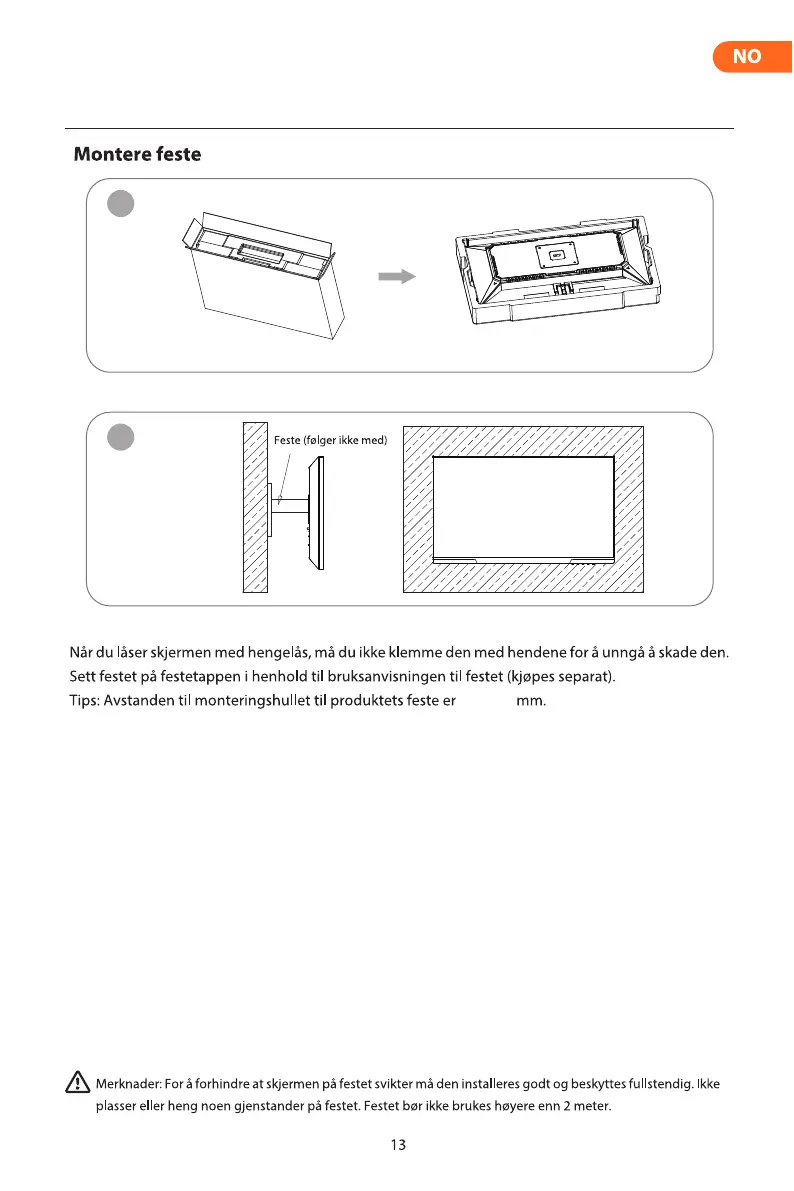 NO

Montere feste

Feste (følger ikke med)

Når du låser skjermen med hengelås, må du ikke klemme den med hendene for å unngå å skade den.
Sett festet på festetappen i henhold til bruksanvisningen til festet (kjøpes separat).
Tips: Avstanden til monteringshullet til produktets feste er mm.

Merknader: For å forhindre at skjermen på festet svikter må den installeres godt og beskyttes fullstendig. Ikke plasser eller heng noen gjenstander på festet. Festet bør ikke brukes høyere enn 2 meter.

13